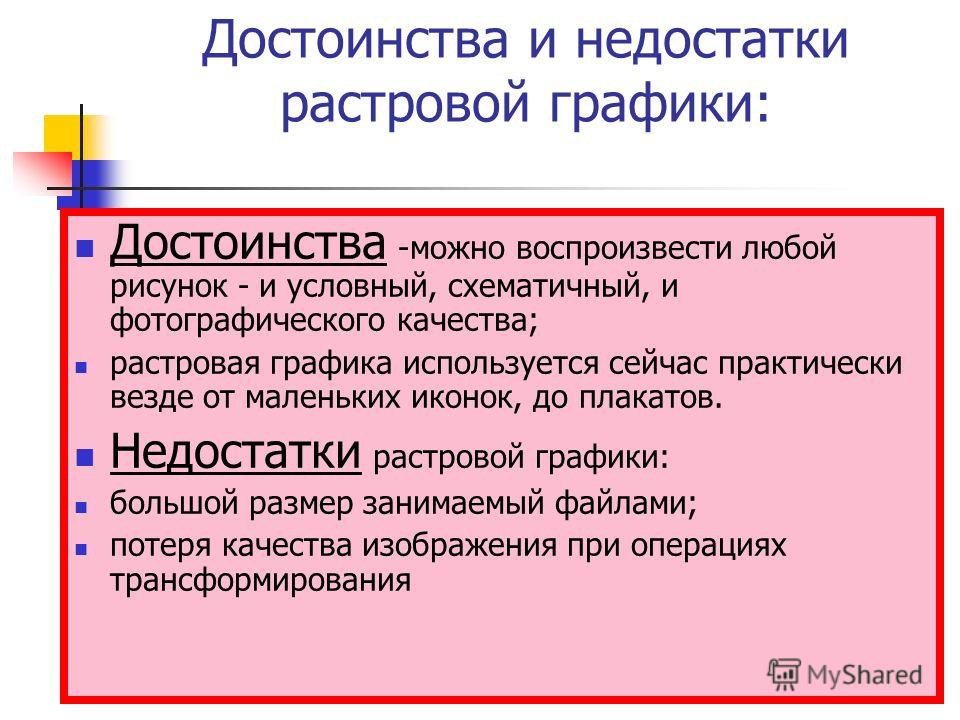 Достоинства и недостатки растровой графики:

Достоинства -можно воспроизвести любой рисунок - и условный, схематичный, и фотографического качества;

растровая графика используется сейчас практически везде от маленьких иконок, до плакатов.

Недостатки растровой графики:

большой размер занимаемый файлами;

потеря качества изображения при операциях трансформирования

MyShared